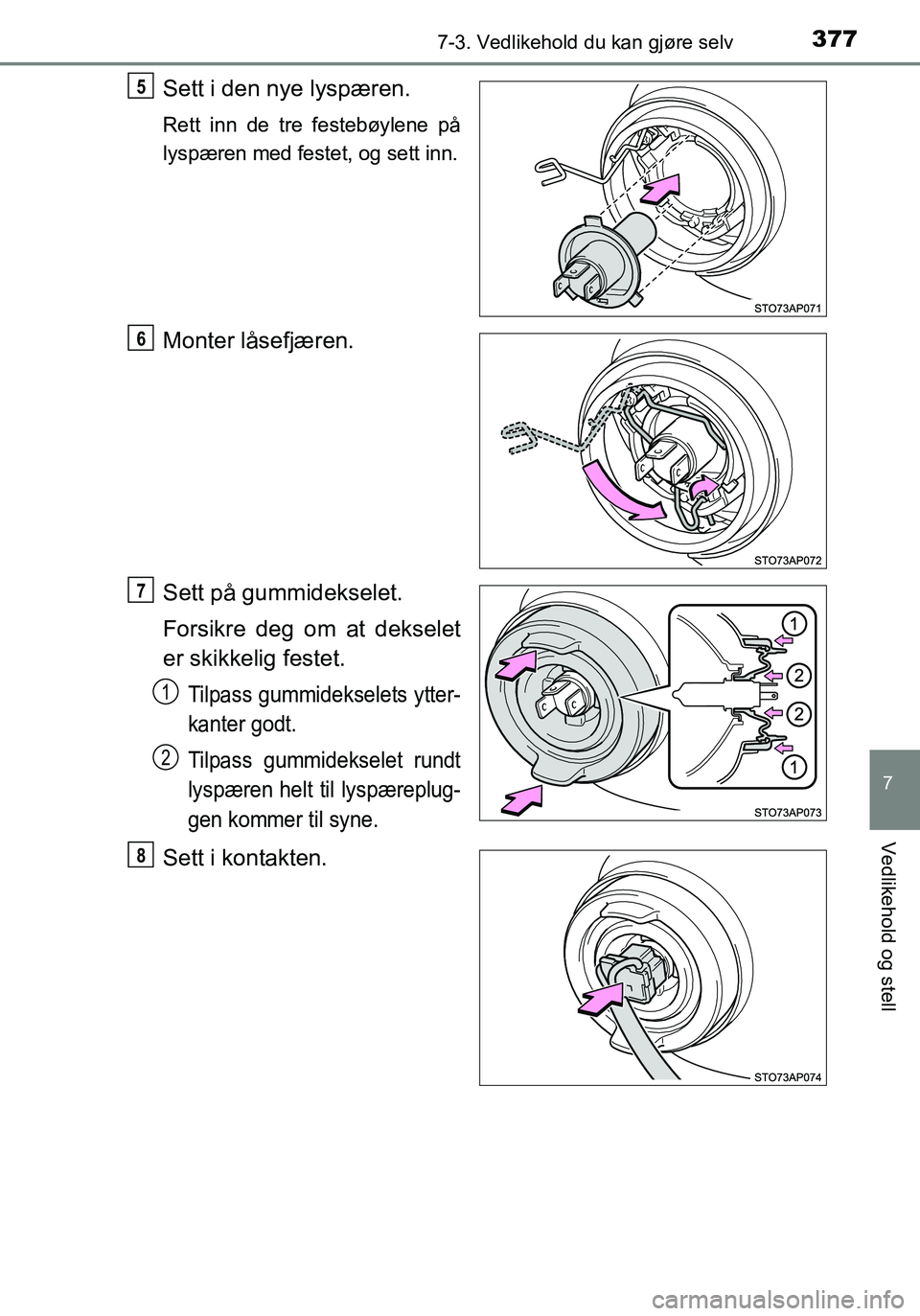 7-3. Vedlikehold du kan gjøre selv 377

5 Sett i den nye lyspæren.

Rett inn de tre festebøylene på lyspæren med festet, og sett inn.

STO73AP071

6 Monter låsefjæren.

STO73AP072

7 Sett på gummidekselet.

Forsikre deg om at dekselet er skikkelig festet.

1 Tilpass gummidekselets ytterkanter godt.

2 Tilpass gummidekselet rundt lyspæren helt til lyspærepluggen kommer til syne.

1
2
2
1

STO73AP073

8 Sett i kontakten.

STO73AP074

7

Vedlikehold og stell

carmanualsonline.info